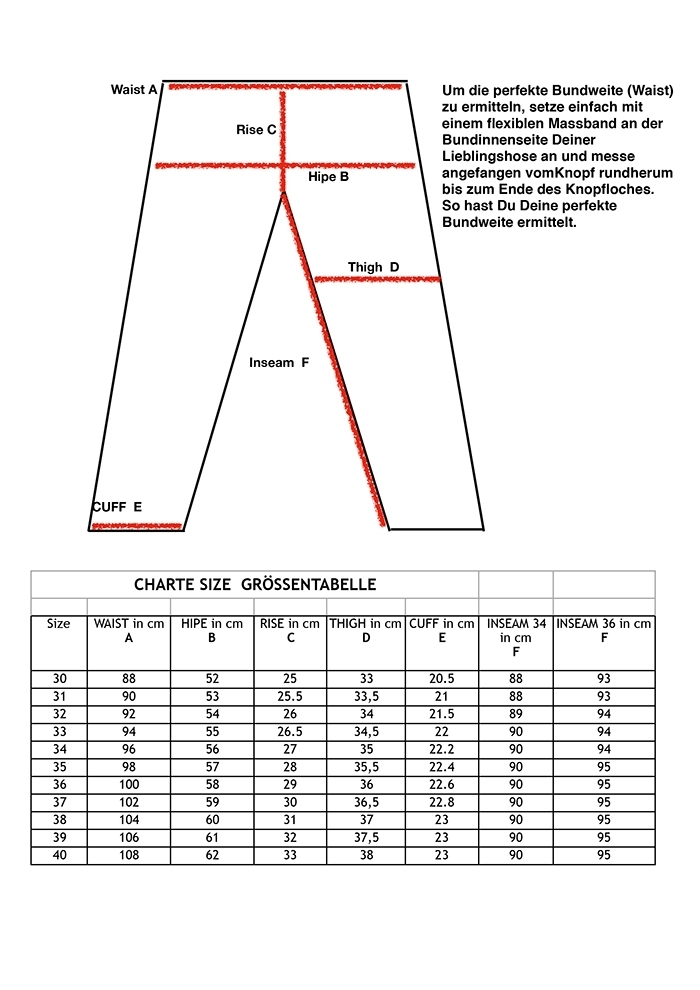 Waist A
Rise C
Hipe B
Thigh D
Inseam F
CUFF E

Um die perfekte Bundweite (Waist) zu ermitteln, setze einfach mit einem flexiblen Massband an der Bundinnenseite Deiner Lieblingshose an und messe angefangen vomKnopf rundherum bis zum Ende des Knopfloches. So hast Du Deine perfekte Bundweite ermittelt.

CHARTE SIZE GRÖSSENTABELLE

| Size | WAIST in cm A | HIPE in cm B | RISE in cm C | THIGH in cm D | CUFF in cm E | INSEAM 34 in cm F | INSEAM 36 in cm F |
|---|---|---|---|---|---|---|---|
| 30 | 88 | 52 | 25 | 33 | 20.5 | 88 | 93 |
| 31 | 90 | 53 | 25.5 | 33,5 | 21 | 88 | 93 |
| 32 | 92 | 54 | 26 | 34 | 21.5 | 89 | 94 |
| 33 | 94 | 55 | 26.5 | 34,5 | 22 | 90 | 94 |
| 34 | 96 | 56 | 27 | 35 | 22.2 | 90 | 94 |
| 35 | 98 | 57 | 28 | 35,5 | 22.4 | 90 | 95 |
| 36 | 100 | 58 | 29 | 36 | 22.6 | 90 | 95 |
| 37 | 102 | 59 | 30 | 36,5 | 22.8 | 90 | 95 |
| 38 | 104 | 60 | 31 | 37 | 23 | 90 | 95 |
| 39 | 106 | 61 | 32 | 37,5 | 23 | 90 | 95 |
| 40 | 108 | 62 | 33 | 38 | 23 | 90 | 95 |